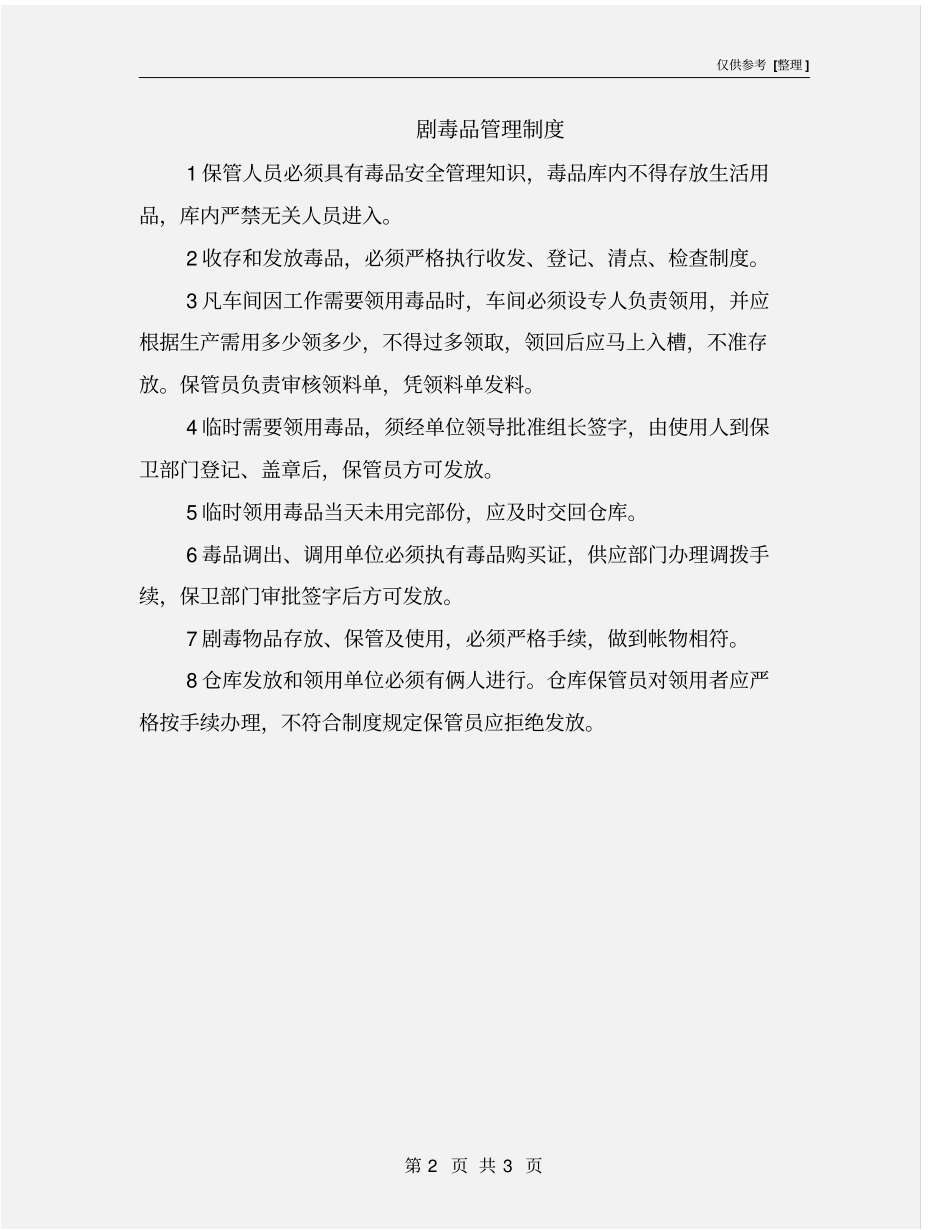 仅供参考 [整理]

剧毒品管理制度

1 保管人员必须具有毒品安全管理知识，毒品库内不得存放生活用品，库内严禁无关人员进入。

2 收存和发放毒品，必须严格执行收发、登记、清点、检查制度。

3 凡车间因工作需要领用毒品时，车间必须设专人负责领用，并应根据生产需用多少领多少，不得过多领取，领回后应马上入槽，不准存放。保管员负责审核领料单，凭领料单发料。

4 临时需要领用毒品，须经单位领导批准组长签字，由使用人到保卫部门登记、盖章后，保管员方可发放。

5 临时领用毒品当天未用完部份，应及时交回仓库。

6 毒品调出、调用单位必须执有毒品购买证，供应部门办理调拨手续，保卫部门审批签字后方可发放。

7 剧毒物品存放、保管及使用，必须严格手续，做到帐物相符。

8 仓库发放和领用单位必须有俩人进行。仓库保管员对领用者应严格按手续办理，不符合制度规定保管员应拒绝发放。

第 2 页 共 3 页